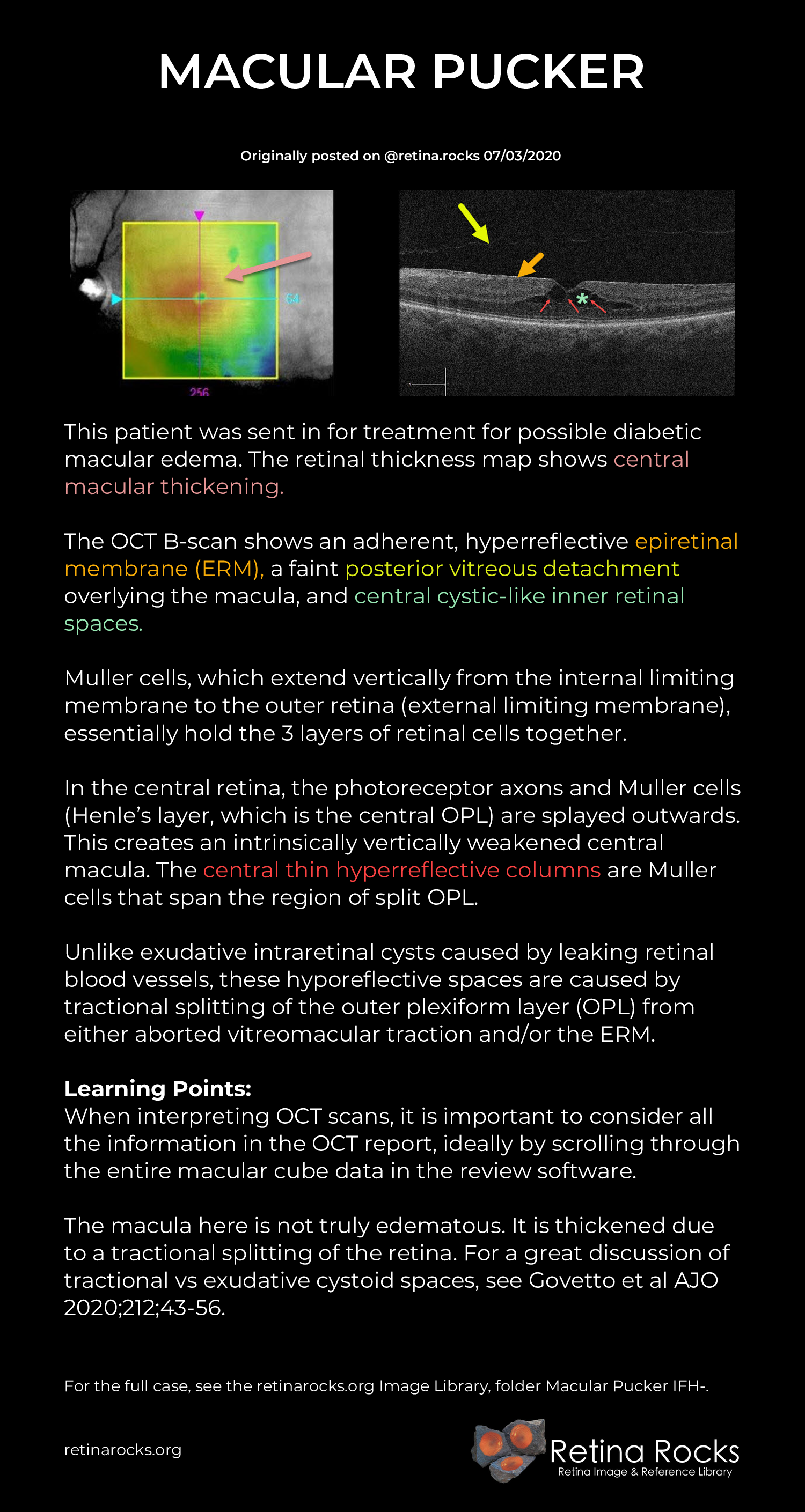 MACULAR PUCKER

Originally posted on @retina.rocks 07/03/2020

64

256

This patient was sent in for treatment for possible diabetic macular edema. The retinal thickness map shows central macular thickening.

The OCT B-scan shows an adherent, hyperreflective epiretinal membrane (ERM), a faint posterior vitreous detachment overlying the macula, and central cystic-like inner retinal spaces.

Muller cells, which extend vertically from the internal limiting membrane to the outer retina (external limiting membrane), essentially hold the 3 layers of retinal cells together.

In the central retina, the photoreceptor axons and Muller cells (Henle's layer, which is the central OPL) are splayed outwards. This creates an intrinsically vertically weakened central macula. The central thin hyperreflective columns are Muller cells that span the region of split OPL.

Unlike exudative intraretinal cysts caused by leaking retinal blood vessels, these hyporeflective spaces are caused by tractional splitting of the outer plexiform layer (OPL) from either aborted vitreomacular traction and/or the ERM.

Learning Points:
When interpreting OCT scans, it is important to consider all the information in the OCT report, ideally by scrolling through the entire macular cube data in the review software.

The macula here is not truly edematous. It is thickened due to a tractional splitting of the retina. For a great discussion of tractional vs exudative cystoid spaces, see Govetto et al AJO 2020;212;43-56.

For the full case, see the retinarocks.org Image Library, folder Macular Pucker IFH-.

retinarocks.org

Retina Rocks
Retina Image & Reference Library